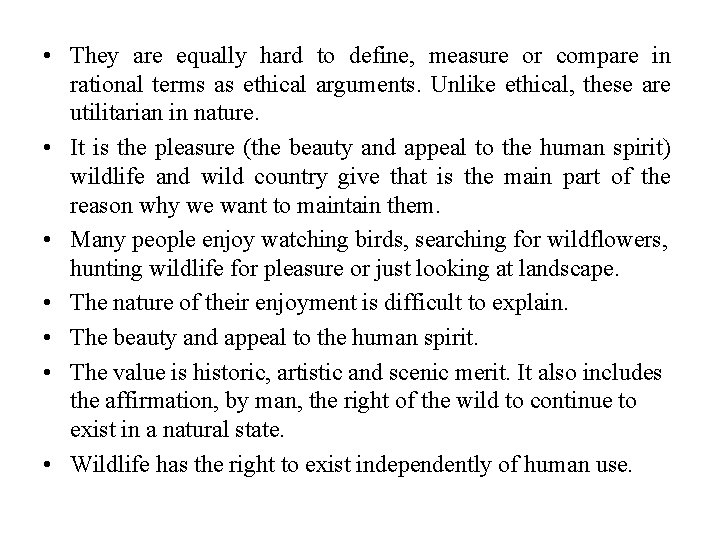 • They are equally hard to define, measure or compare in rational terms as ethical arguments. Unlike ethical, these are utilitarian in nature.

• It is the pleasure (the beauty and appeal to the human spirit) wildlife and wild country give that is the main part of the reason why we want to maintain them.

• Many people enjoy watching birds, searching for wildflowers, hunting wildlife for pleasure or just looking at landscape.

• The nature of their enjoyment is difficult to explain.

• The beauty and appeal to the human spirit.

• The value is historic, artistic and scenic merit. It also includes the affirmation, by man, the right of the wild to continue to exist in a natural state.

• Wildlife has the right to exist independently of human use.